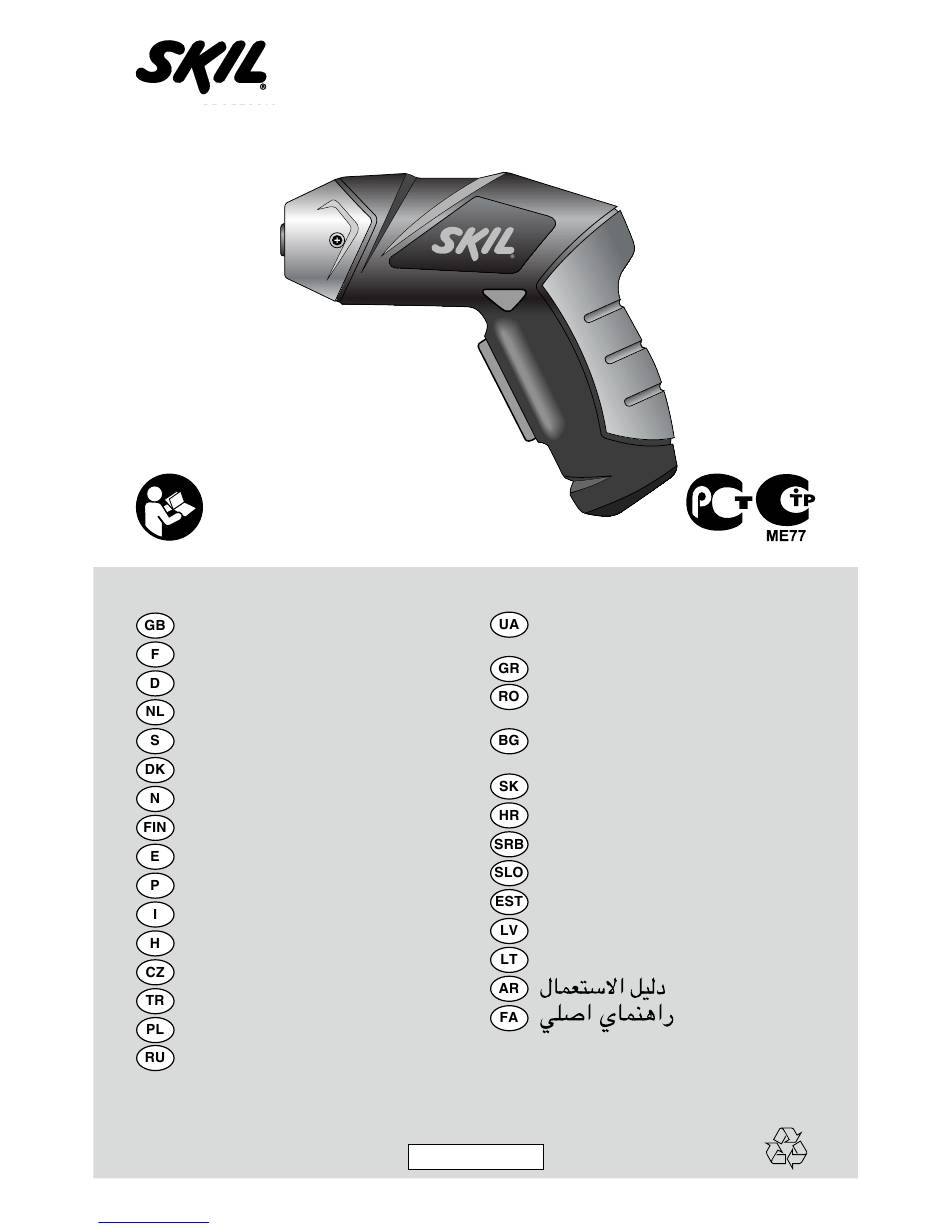 SKIL

SKIL

ME77

GB
F
D
NL
S
DK
N
FIN
E
P
I
H
CZ
TR
PL
RU

UA
GR
RO
BG
SK
HR
SRB
SLO
EST
LV
LT
AR دليل الاستعمال
FA راهنماي اصلي